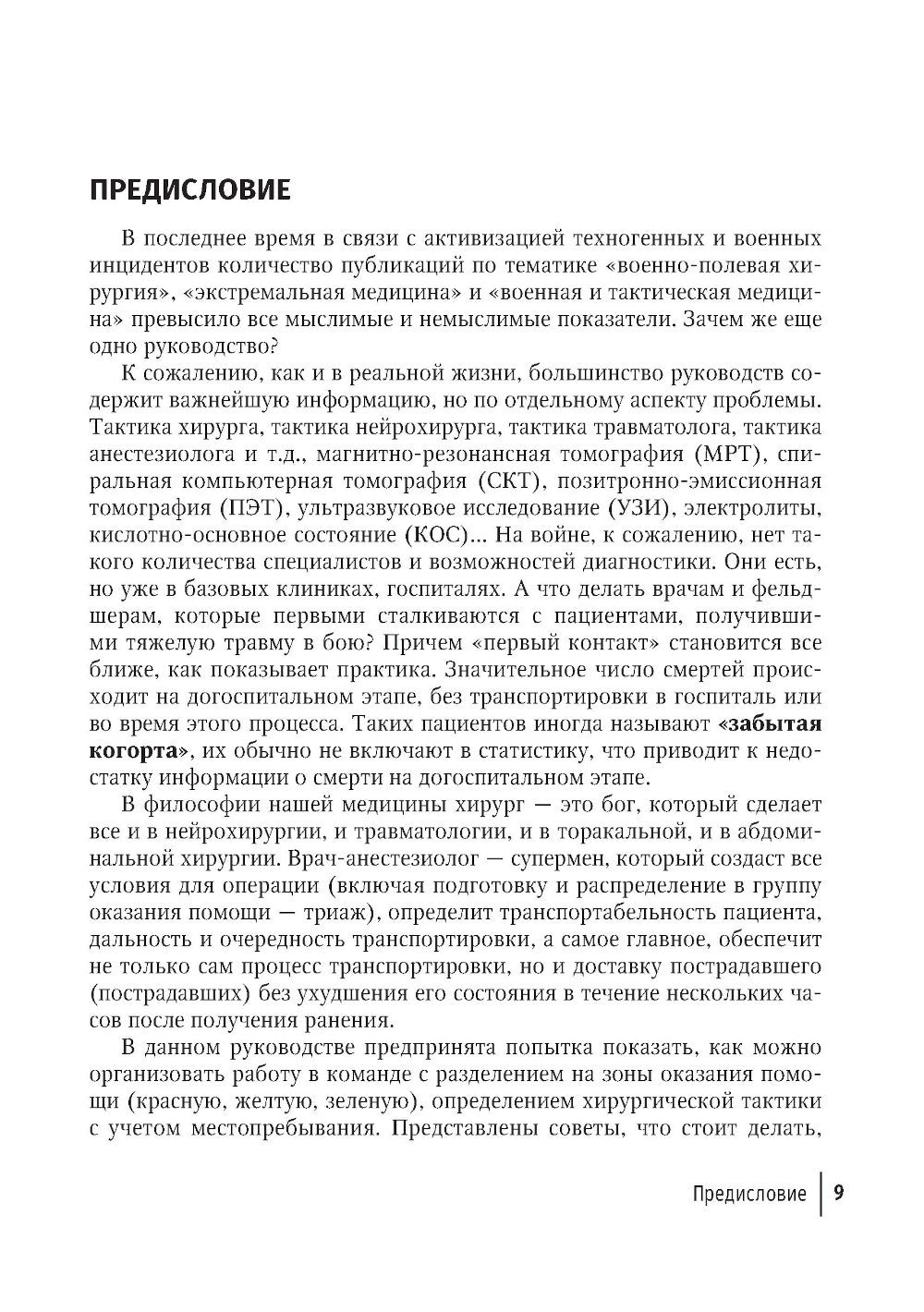 ПРЕДИСЛОВИЕ

В последнее время в связи с активизацией техногенных и военных инцидентов количество публикаций по тематике «военно-полевая хирургия», «экстремальная медицина» и «военная и тактическая медицина» превысило все мыслимые и немыслимые показатели. Зачем же еще одно руководство?

К сожалению, как и в реальной жизни, большинство руководств содержит важнейшую информацию, но по отдельному аспекту проблемы. Тактика хирурга, тактика нейрохирурга, тактика травматолога, тактика анестезиолога и т.д., магнитно-резонансная томография (МРТ), спиральная компьютерная томография (СКТ), позитронно-эмиссионная томография (ПЭТ), ультразвуковое исследование (УЗИ), электролиты, кислотно-основное состояние (КОС)... На войне, к сожалению, нет такого количества специалистов и возможностей диагностики. Они есть, но уже в базовых клиниках, госпиталях. А что делать врачам и фельдшерам, которые первыми сталкиваются с пациентами, получившими тяжелую травму в бою? Причем «первый контакт» становится все ближе, как показывает практика. Значительное число смертей происходит на догоспитальном этапе, без транспортировки в госпиталь или во время этого процесса. Таких пациентов иногда называют «забытая когорта», их обычно не включают в статистику, что приводит к недостатку информации о смерти на догоспитальном этапе.

В философии нашей медицины хирург — это бог, который сделает все и в нейрохирургии, и травматологии, и в торакальной, и в абдоминальной хирургии. Врач-анестезиолог — супермен, который создаст все условия для операции (включая подготовку и распределение в группу оказания помощи — триаж), определит транспортабельность пациента, дальность и очередность транспортировки, а самое главное, обеспечит не только сам процесс транспортировки, но и доставку пострадавшего (пострадавших) без ухудшения его состояния в течение нескольких часов после получения ранения.

В данном руководстве предпринята попытка показать, как можно организовать работу в команде с разделением на зоны оказания помощи (красную, желтую, зеленую), определением хирургической тактики с учетом местопребывания. Представлены советы, что стоит делать,

Предисловие 9